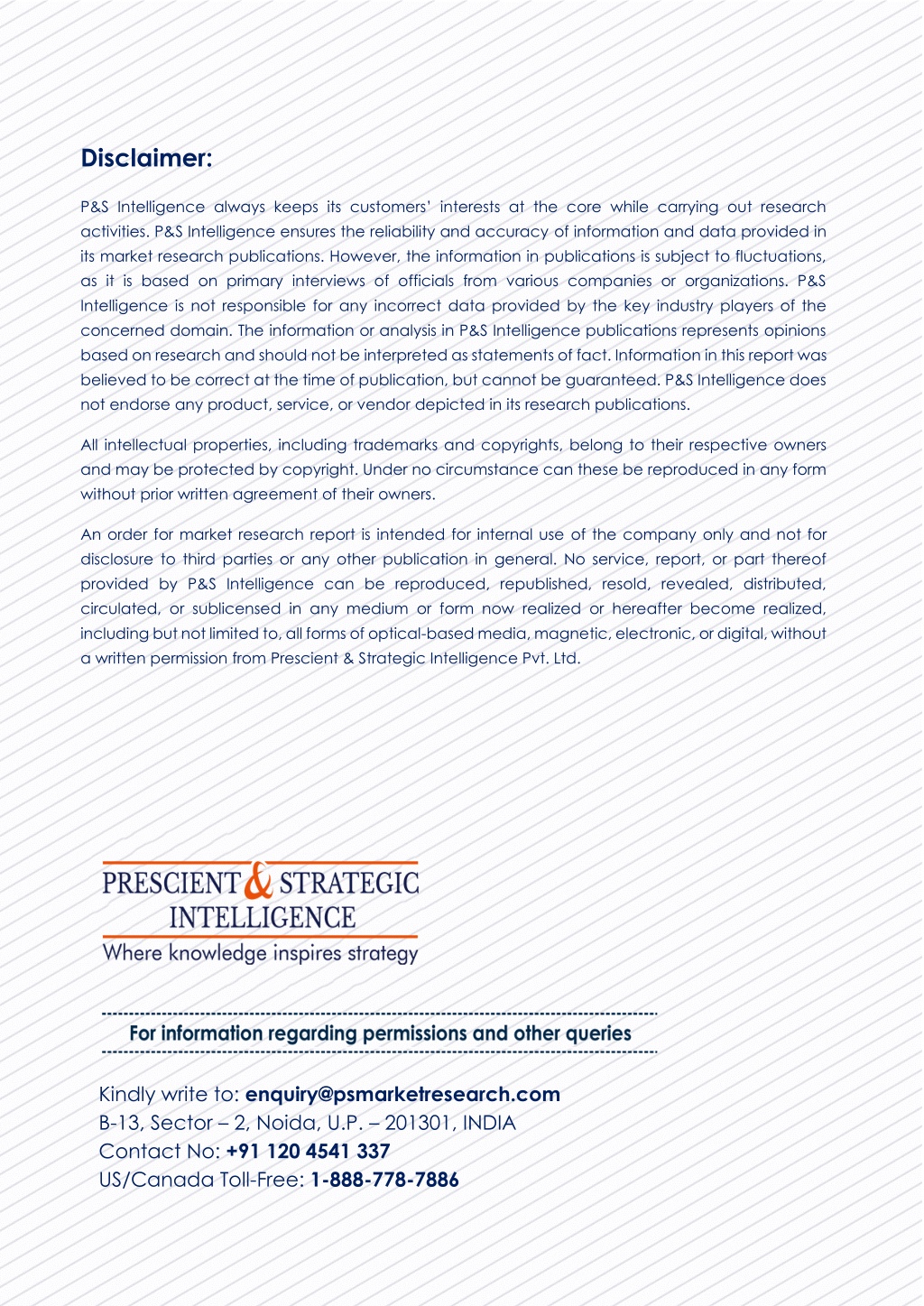 Disclaimer:

P&S Intelligence always keeps its customers' interests at the core while carrying out research activities. P&S Intelligence ensures the reliability and accuracy of information and data provided in its market research publications. However, the information in publications is subject to fluctuations, as it is based on primary interviews of officials from various companies or organizations. P&S Intelligence is not responsible for any incorrect data provided by the key industry players of the concerned domain. The information or analysis in P&S Intelligence publications represents opinions based on research and should not be interpreted as statements of fact. Information in this report was believed to be correct at the time of publication, but cannot be guaranteed. P&S Intelligence does not endorse any product, service, or vendor depicted in its research publications.

All intellectual properties, including trademarks and copyrights, belong to their respective owners and may be protected by copyright. Under no circumstance can these be reproduced in any form without prior written agreement of their owners.

An order for market research report is intended for internal use of the company only and not for disclosure to third parties or any other publication in general. No service, report, or part thereof provided by P&S Intelligence can be reproduced, republished, resold, revealed, distributed, circulated, or sublicensed in any medium or form now realized or hereafter become realized, including but not limited to, all forms of optical-based media, magnetic, electronic, or digital, without a written permission from Prescient & Strategic Intelligence Pvt. Ltd.

PRESCIENT & STRATEGIC INTELLIGENCE
Where knowledge inspires strategy

For information regarding permissions and other queries

Kindly write to: enquiry@psmarketresearch.com
B-13, Sector – 2, Noida, U.P. – 201301, INDIA
Contact No: +91 120 4541 337
US/Canada Toll-Free: 1-888-778-7886